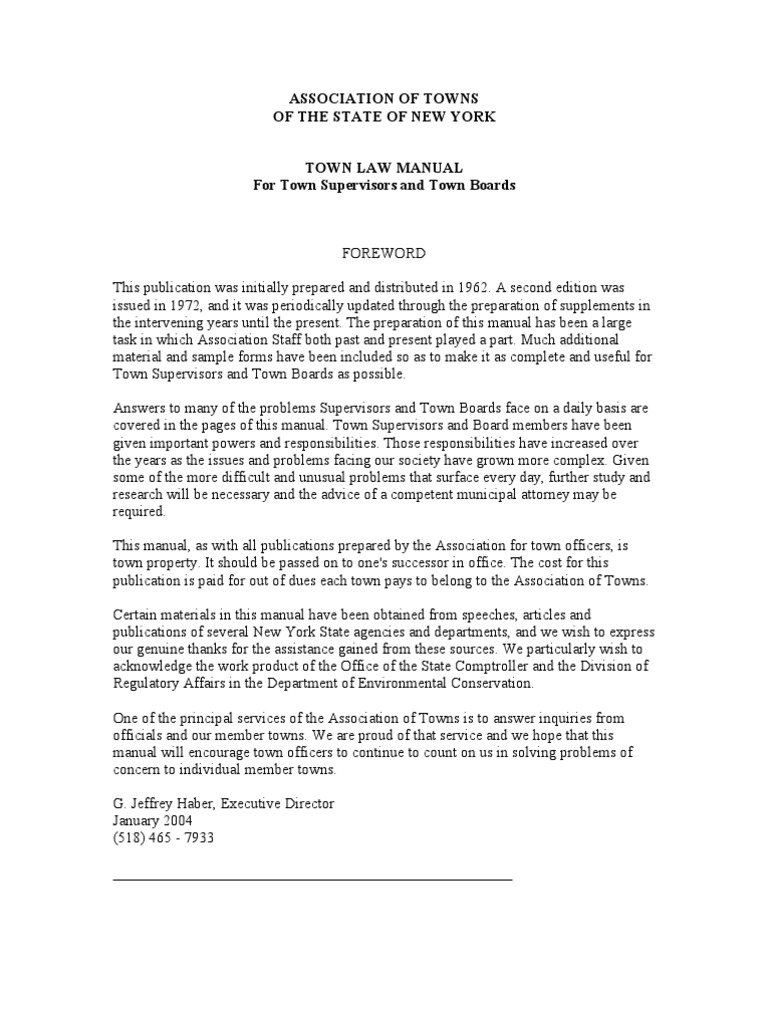 ASSOCIATION OF TOWNS
OF THE STATE OF NEW YORK

TOWN LAW MANUAL
For Town Supervisors and Town Boards

FOREWORD

This publication was initially prepared and distributed in 1962. A second edition was issued in 1972, and it was periodically updated through the preparation of supplements in the intervening years until the present. The preparation of this manual has been a large task in which Association Staff both past and present played a part. Much additional material and sample forms have been included so as to make it as complete and useful for Town Supervisors and Town Boards as possible.

Answers to many of the problems Supervisors and Town Boards face on a daily basis are covered in the pages of this manual. Town Supervisors and Board members have been given important powers and responsibilities. Those responsibilities have increased over the years as the issues and problems facing our society have grown more complex. Given some of the more difficult and unusual problems that surface every day, further study and research will be necessary and the advice of a competent municipal attorney may be required.

This manual, as with all publications prepared by the Association for town officers, is town property. It should be passed on to one's successor in office. The cost for this publication is paid for out of dues each town pays to belong to the Association of Towns.

Certain materials in this manual have been obtained from speeches, articles and publications of several New York State agencies and departments, and we wish to express our genuine thanks for the assistance gained from these sources. We particularly wish to acknowledge the work product of the Office of the State Comptroller and the Division of Regulatory Affairs in the Department of Environmental Conservation.

One of the principal services of the Association of Towns is to answer inquiries from officials and our member towns. We are proud of that service and we hope that this manual will encourage town officers to continue to count on us in solving problems of concern to individual member towns.

G. Jeffrey Haber, Executive Director
January 2004
(518) 465 - 7933